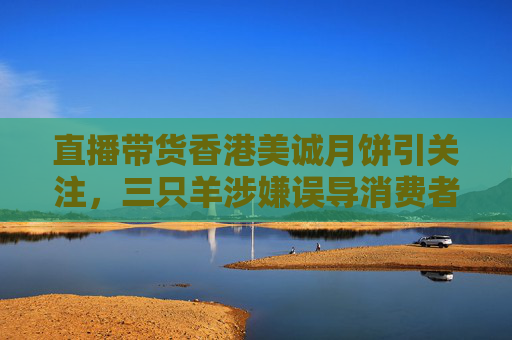 直播带货香港美诚月饼引关注，三只羊涉嫌误导消费者